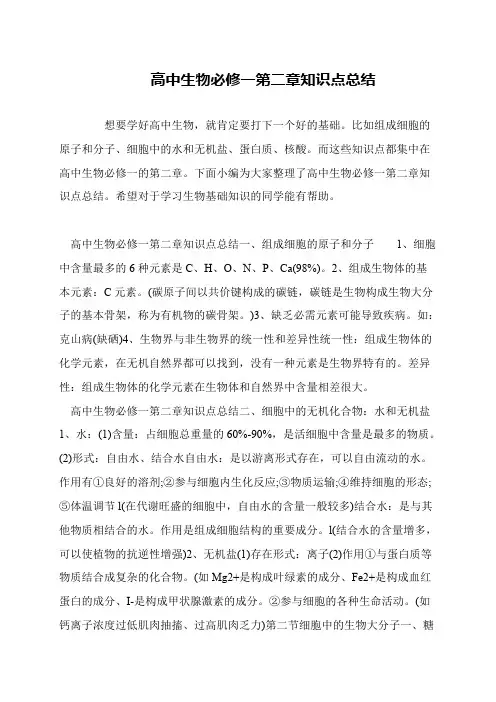 高中生物必修一第二章知识点总结

想要学好高中生物，就肯定要打下一个好的基础。比如组成细胞的原子和分子、细胞中的水和无机盐、蛋白质、核酸。而这些知识点都集中在高中生物必修一的第二章。下面小编为大家整理了高中生物必修一第二章知识点总结。希望对于学习生物基础知识的同学能有帮助。

高中生物必修一第二章知识点总结一、组成细胞的原子和分子 1、细胞中含量最多的 6 种元素是 C、H、O、N、P、Ca(98%)。2、组成生物体的基本元素：C 元素。(碳原子间以共价键构成的碳链，碳链是生物构成生物大分子的基本骨架，称为有机物的碳骨架。)3、缺乏必需元素可能导致疾病。如：克山病(缺硒)4、生物界与非生物界的统一性和差异性统一性：组成生物体的化学元素，在无机自然界都可以找到，没有一种元素是生物界特有的。差异性：组成生物体的化学元素在生物体和自然界中含量相差很大。

高中生物必修一第二章知识点总结二、细胞中的无机化合物：水和无机盐 1、水：(1)含量：占细胞总重量的 60%-90%，是活细胞中含量是最多的物质。(2)形式：自由水、结合水自由水：是以游离形式存在，可以自由流动的水。作用有①良好的溶剂;②参与细胞内生化反应;③物质运输;④维持细胞的形态;⑤体温调节 l(在代谢旺盛的细胞中，自由水的含量一般较多)结合水：是与其他物质相结合的水。作用是组成细胞结构的重要成分。l(结合水的含量增多，可以使植物的抗逆性增强)2、无机盐(1)存在形式：离子(2)作用①与蛋白质等物质结合成复杂的化合物。(如 Mg2+是构成叶绿素的成分、Fe2+是构成血红蛋白的成分、I-是构成甲状腺激素的成分。②参与细胞的各种生命活动。(如钙离子浓度过低肌肉抽搐、过高肌肉乏力)第二节细胞中的生物大分子一、糖